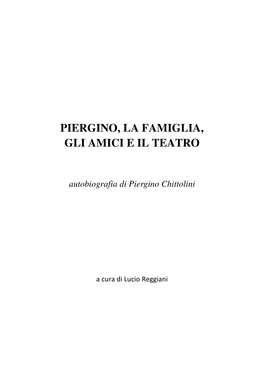 PIERGINO, LA FAMIGLIA,
GLI AMICI E IL TEATRO

autobiografia di Piergino Chittolini

a cura di Lucio Reggiani